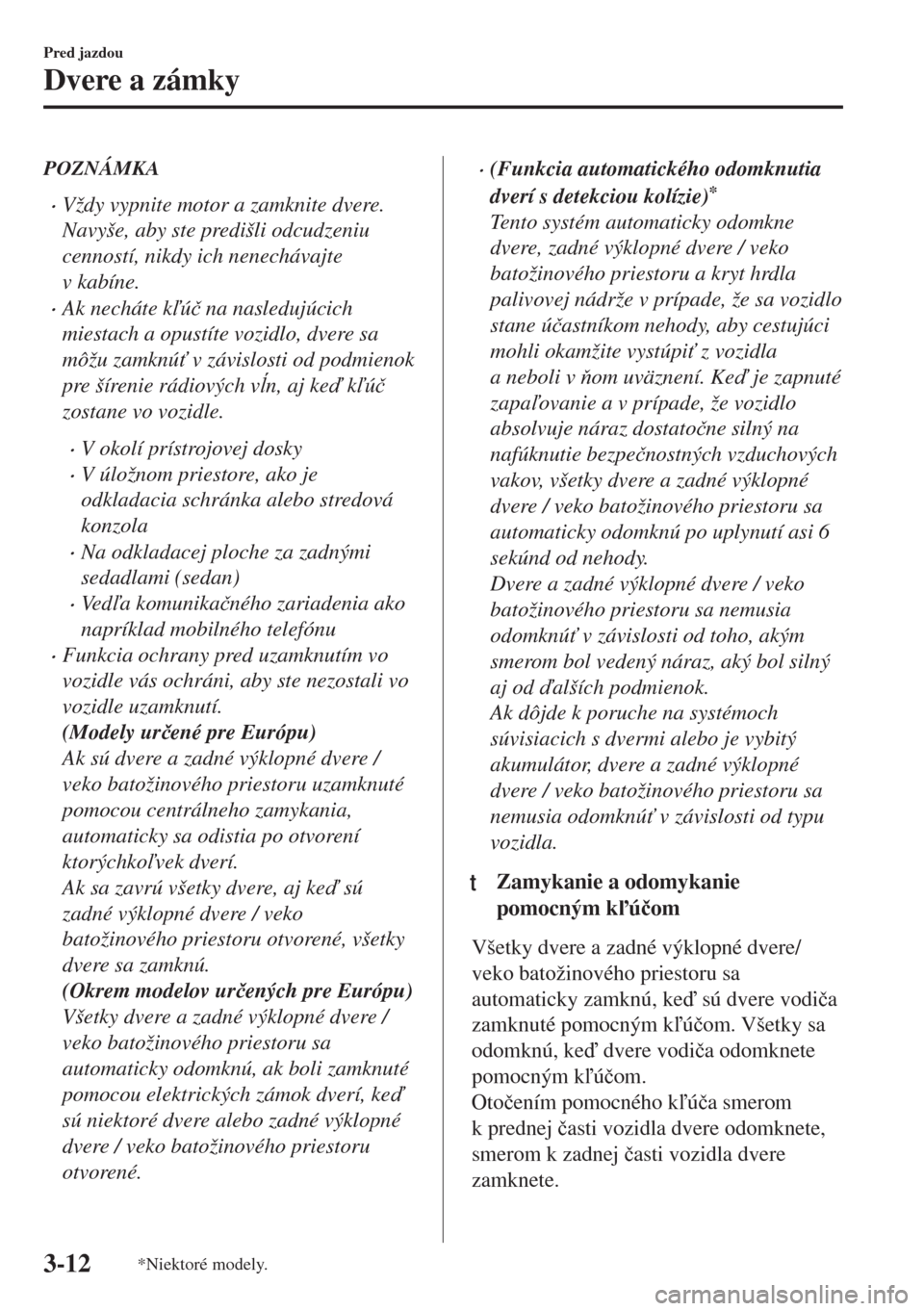 Pred jazdou

Dvere a zámky

POZNÁMKA

• Vždy vypnite motor a zamknite dvere. Navyše, aby ste predišli odcudzeniu cenností, nikdy ich nenechávajte v kabíne.

• Ak necháte kľúč na nasledujúcich miestach a opustíte vozidlo, dvere sa môžu zamknúť v závislosti od podmienok pre šírenie rádiových vĺn, aj keď kľúč zostane vo vozidle.

• V okolí prístrojovej dosky

• V úložnom priestore, ako je odkladacia schránka alebo stredová konzola

• Na odkladacej ploche za zadnými sedadlami (sedan)

• Vedľa komunikačného zariadenia ako napríklad mobilného telefónu

• Funkcia ochrany pred uzamknutím vo vozidle vás ochráni, aby ste nezostali vo vozidle uzamknutí.
(Modely určené pre Európu)
Ak sú dvere a zadné výklopné dvere / veko batožinového priestoru uzamknuté pomocou centrálneho zamykania, automaticky sa odistia po otvorení ktorýchkoľvek dverí.
Ak sa zavrú všetky dvere, aj keď sú zadné výklopné dvere / veko batožinového priestoru otvorené, všetky dvere sa zamknú.
(Okrem modelov určených pre Európu)
Všetky dvere a zadné výklopné dvere / veko batožinového priestoru sa automaticky odomknú, ak boli zamknuté pomocou elektrických zámok dverí, keď sú niektoré dvere alebo zadné výklopné dvere / veko batožinového priestoru otvorené.

• (Funkcia automatického odomknutia dverí s detekciou kolízie)*
Tento systém automaticky odomkne dvere, zadné výklopné dvere / veko batožinového priestoru a kryt hrdla palivovej nádrže v prípade, že sa vozidlo stane účastníkom nehody, aby cestujúci mohli okamžite vystúpiť z vozidla a neboli v ňom uväznení. Keď je zapnuté zapaľovanie a v prípade, že vozidlo absolvuje náraz dostatočne silný na nafúknutie bezpečnostných vzduchových vakov, všetky dvere a zadné výklopné dvere / veko batožinového priestoru sa automaticky odomknú po uplynutí asi 6 sekúnd od nehody.
Dvere a zadné výklopné dvere / veko batožinového priestoru sa nemusia odomknúť v závislosti od toho, akým smerom bol vedený náraz, aký bol silný aj od ďalších podmienok.
Ak dôjde k poruche na systémoch súvisiacich s dvermi alebo je vybitý akumulátor, dvere a zadné výklopné dvere / veko batožinového priestoru sa nemusia odomknúť v závislosti od typu vozidla.

t Zamykanie a odomykanie pomocným kľúčom

Všetky dvere a zadné výklopné dvere/ veko batožinového priestoru sa automaticky zamknú, keď sú dvere vodiča zamknuté pomocným kľúčom. Všetky sa odomknú, keď dvere vodiča odomknete pomocným kľúčom.
Otočením pomocného kľúča smerom k prednej časti vozidla dvere odomknete, smerom k zadnej časti vozidla dvere zamknete.

3-12 *Niektoré modely.

carmanualsonline.info